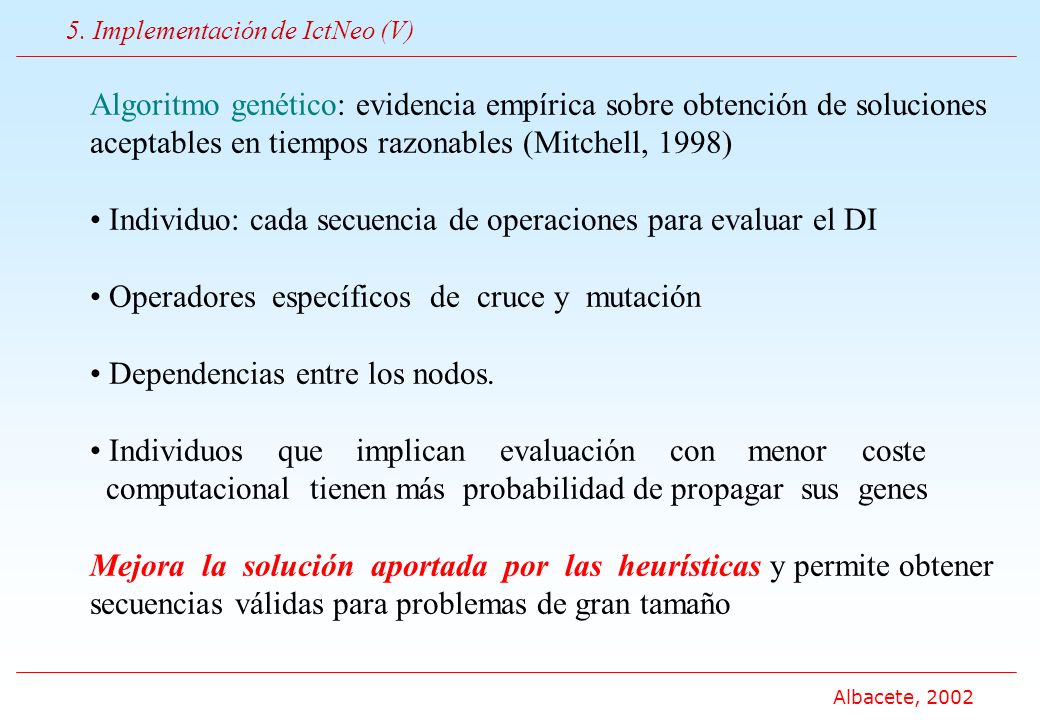 5. Implementación de IctNeo (V)

Algoritmo genético: evidencia empírica sobre obtención de soluciones aceptables en tiempos razonables (Mitchell, 1998)

• Individuo: cada secuencia de operaciones para evaluar el DI

• Operadores específicos de cruce y mutación

• Dependencias entre los nodos.

• Individuos que implican evaluación con menor coste computacional tienen más probabilidad de propagar sus genes

Mejora la solución aportada por las heurísticas y permite obtener secuencias válidas para problemas de gran tamaño

Albacete, 2002